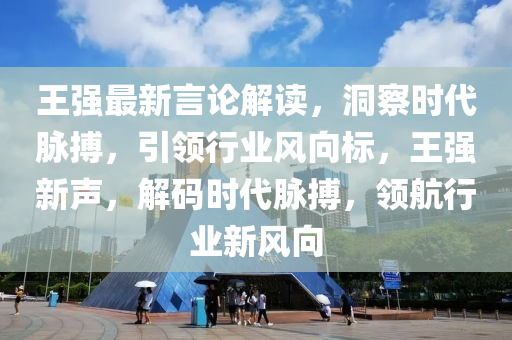 王强最新言论解读，洞察时代脉搏，引领行业风向标，王强新声，解码时代脉搏，领航行业新风向